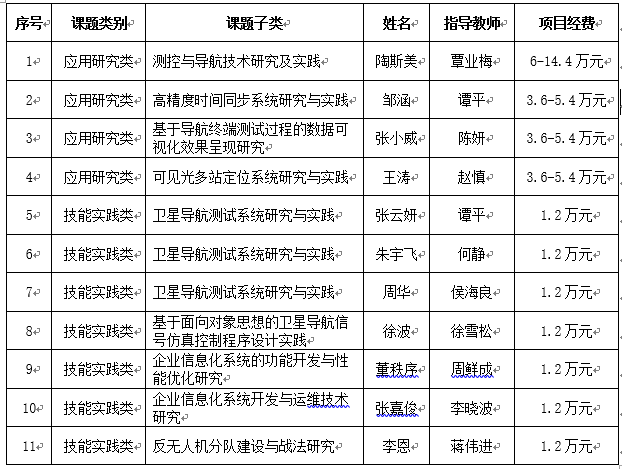 | 序号 | 课题类别 | 课题子类 | 姓名 | 指导教师 | 项目经费 |
|---|---|---|---|---|---|
| 1 | 应用研究类 | 测控与导航技术研究及实践 | 陶斯美 | 覃业梅 | 6-14.4万元 |
| 2 | 应用研究类 | 高精度时间同步系统研究与实践 | 邹涵 | 谭平 | 3.6-5.4万元 |
| 3 | 应用研究类 | 基于导航终端测试过程的数据可视化效果呈现研究 | 张小威 | 陈妍 | 3.6-5.4万元 |
| 4 | 应用研究类 | 可见光多站定位系统研究与实践 | 王涛 | 赵慎 | 3.6-5.4万元 |
| 5 | 技能实践类 | 卫星导航测试系统研究与实践 | 张云妍 | 谭平 | 1.2万元 |
| 6 | 技能实践类 | 卫星导航测试系统研究与实践 | 朱宇飞 | 何静 | 1.2万元 |
| 7 | 技能实践类 | 卫星导航测试系统研究与实践 | 周华 | 侯海良 | 1.2万元 |
| 8 | 技能实践类 | 基于面向对象思想的卫星导航信号仿真控制程序设计实践 | 徐波 | 徐雪松 | 1.2万元 |
| 9 | 技能实践类 | 企业信息化系统的功能开发与性能优化研究 | 董秩序 | 周鲜成 | 1.2万元 |
| 10 | 技能实践类 | 企业信息化系统开发与运维技术研究 | 张嘉俊 | 李晓波 | 1.2万元 |
| 11 | 技能实践类 | 反无人机分队建设与战法研究 | 李恩 | 蒋伟进 | 1.2万元 |